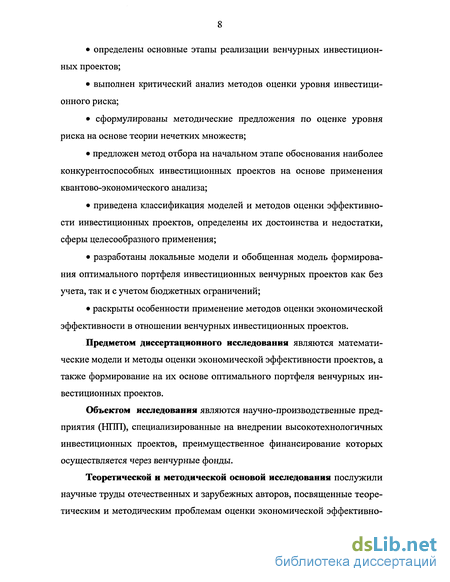 8

• определены основные этапы реализации венчурных инвестиционных проектов;

• выполнен критический анализ методов оценки уровня инвестиционного риска;

• сформулированы методические предложения по оценке уровня риска на основе теории нечетких множеств;

• предложен метод отбора на начальном этапе обоснования наиболее конкурентоспособных инвестиционных проектов на основе применения квантово-экономического анализа;

• приведена классификация моделей и методов оценки эффективности инвестиционных проектов, определены их достоинства и недостатки, сферы целесообразного применения;

• разработаны локальные модели и обобщенная модель формирования оптимального портфеля инвестиционных венчурных проектов как без учета, так и с учетом бюджетных ограничений;

• раскрыты особенности применение методов оценки экономической эффективности в отношении венчурных инвестиционных проектов.

Предметом диссертационного исследования являются математические модели и методы оценки экономической эффективности проектов, а также формирование на их основе оптимального портфеля венчурных инвестиционных проектов.

Объектом исследования являются научно-производственные предприятия (НПП), специализированные на внедрении высокотехнологичных инвестиционных проектов, преимущественное финансирование которых осуществляется через венчурные фонды.

Теоретической и методической основой исследования послужили научные труды отечественных и зарубежных авторов, посвященные теоретическим и методическим проблемам оценки экономической эффективно-

dsLib.net
библиотека диссертаций